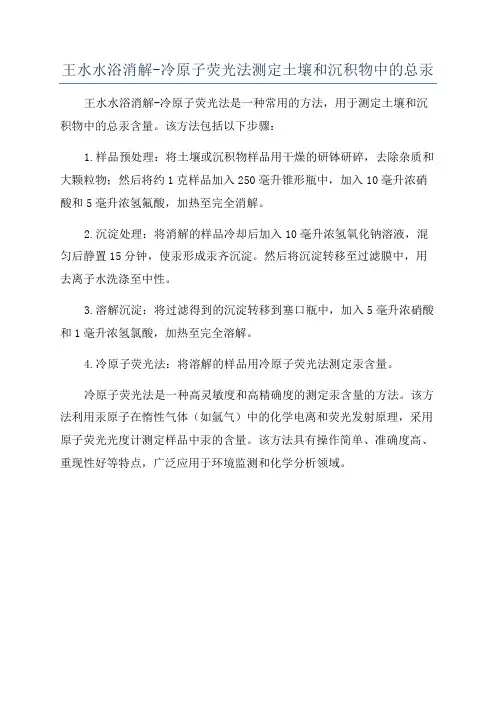 王水水浴消解-冷原子荧光法测定土壤和沉积物中的总汞

王水水浴消解-冷原子荧光法是一种常用的方法，用于测定土壤和沉积物中的总汞含量。该方法包括以下步骤：

1.样品预处理：将土壤或沉积物样品用干燥的研钵研碎，去除杂质和大颗粒物；然后将约1克样品加入250毫升锥形瓶中，加入10毫升浓硝酸和5毫升浓氢氟酸，加热至完全消解。

2.沉淀处理：将消解的样品冷却后加入10毫升浓氢氧化钠溶液，混匀后静置15分钟，使汞形成汞齐沉淀。然后将沉淀转移至过滤膜中，用去离子水洗涤至中性。

3.溶解沉淀：将过滤得到的沉淀转移到塞口瓶中，加入5毫升浓硝酸和1毫升浓氢氯酸，加热至完全溶解。

4.冷原子荧光法：将溶解的样品用冷原子荧光法测定汞含量。

冷原子荧光法是一种高灵敏度和高精确度的测定汞含量的方法。该方法利用汞原子在惰性气体（如氩气）中的化学电离和荧光发射原理，采用原子荧光光度计测定样品中汞的含量。该方法具有操作简单、准确度高、重现性好等特点，广泛应用于环境监测和化学分析领域。